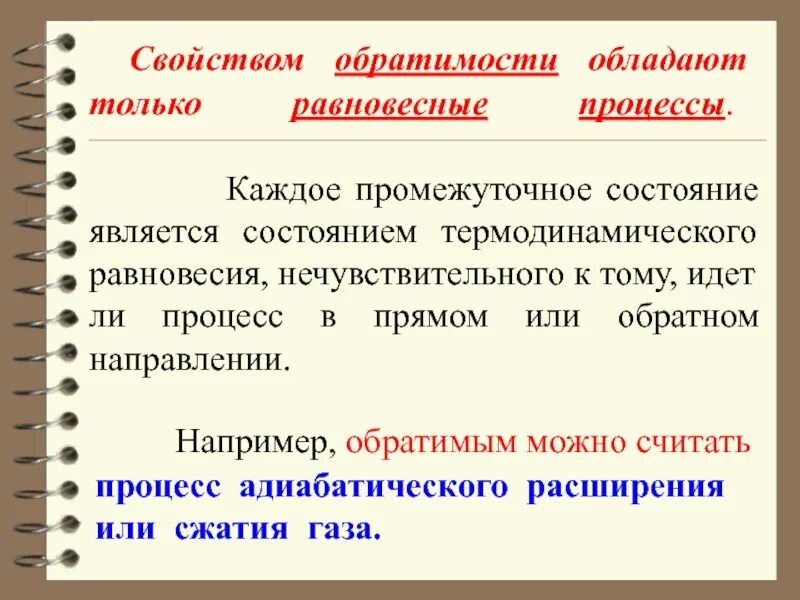 Свойством обратимости обладают только равновесные процессы.

Каждое промежуточное состояние является состоянием термодинамического равновесия, нечувствительного к тому, идет ли процесс в прямом или обратном направлении.

Например, обратимым можно считать процесс адиабатического расширения или сжатия газа.